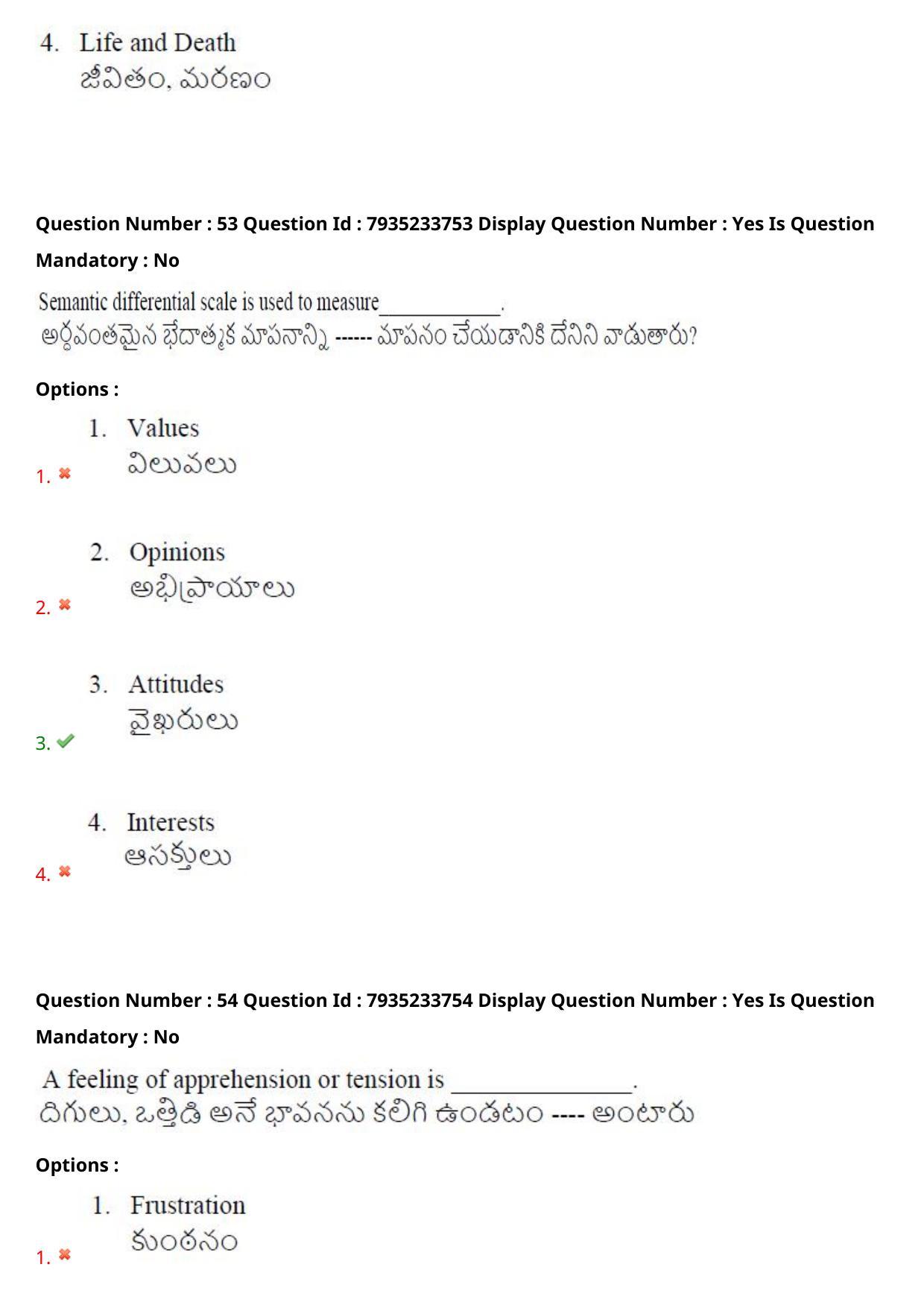 4. Life and Death
జీవితం, మరణం

Question Number : 53 Question Id : 7935233753 Display Question Number : Yes Is Question Mandatory : No

Semantic differential scale is used to measure____________.
అర్థవంతమైన భేదాత్మక మాపనాన్ని ------ మాపనం చేయడానికి దేనిని వాడుతారు?

Options :

1. ✖ 1. Values
విలువలు

2. ✖ 2. Opinions
అభిప్రాయాలు

3. ✔ 3. Attitudes
వైఖరులు

4. ✖ 4. Interests
ఆసక్తులు

Question Number : 54 Question Id : 7935233754 Display Question Number : Yes Is Question Mandatory : No

A feeling of apprehension or tension is ________________.
దిగులు, ఒత్తిడి అనే భావనను కలిగి ఉండటం ---- అంటారు

Options :

1. ✖ 1. Frustration
కుంఠనం